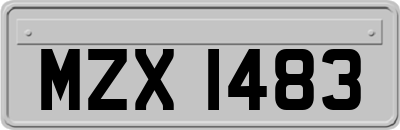 MZX 1483